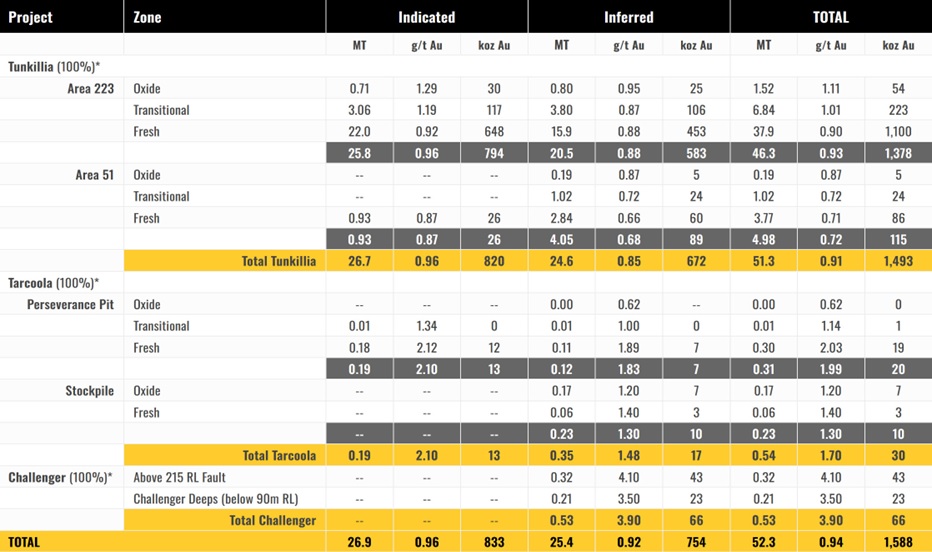 | Project | Zone | Indicated | | | Inferred | | | TOTAL | | |
|---|---|---|---|---|---|---|---|---|---|---|
| | | MT | g/t Au | koz Au | MT | g/t Au | koz Au | MT | g/t Au | koz Au |
| Tunkillia (100%)* | | | | | | | | | | |
| Area 223 | Oxide | 0.71 | 1.29 | 30 | 0.80 | 0.95 | 25 | 1.52 | 1.11 | 54 |
| | Transitional | 3.06 | 1.19 | 117 | 3.80 | 0.87 | 106 | 6.84 | 1.01 | 223 |
| | Fresh | 22.0 | 0.92 | 648 | 15.9 | 0.88 | 453 | 37.9 | 0.90 | 1,100 |
| | | 25.8 | 0.96 | 794 | 20.5 | 0.88 | 583 | 46.3 | 0.93 | 1,378 |
| Area 51 | Oxide | -- | -- | -- | 0.19 | 0.87 | 5 | 0.19 | 0.87 | 5 |
| | Transitional | -- | -- | -- | 1.02 | 0.72 | 24 | 1.02 | 0.72 | 24 |
| | Fresh | 0.93 | 0.87 | 26 | 2.84 | 0.66 | 60 | 3.77 | 0.71 | 86 |
| | | 0.93 | 0.87 | 26 | 4.05 | 0.68 | 89 | 4.98 | 0.72 | 115 |
| | Total Tunkillia | 26.7 | 0.96 | 820 | 24.6 | 0.85 | 672 | 51.3 | 0.91 | 1,493 |
| Tarcoola (100%)* | | | | | | | | | | |
| Perseverance Pit | Oxide | -- | -- | -- | 0.00 | 0.62 | -- | 0.00 | 0.62 | 0 |
| | Transitional | 0.01 | 1.34 | 0 | 0.01 | 1.00 | 0 | 0.01 | 1.14 | 1 |
| | Fresh | 0.18 | 2.12 | 12 | 0.11 | 1.89 | 7 | 0.30 | 2.03 | 19 |
| | | 0.19 | 2.10 | 13 | 0.12 | 1.83 | 7 | 0.31 | 1.99 | 20 |
| Stockpile | Oxide | -- | -- | -- | 0.17 | 1.20 | 7 | 0.17 | 1.20 | 7 |
| | Fresh | -- | -- | -- | 0.06 | 1.40 | 3 | 0.06 | 1.40 | 3 |
| | | -- | -- | -- | 0.23 | 1.30 | 10 | 0.23 | 1.30 | 10 |
| | Total Tarcoola | 0.19 | 2.10 | 13 | 0.35 | 1.48 | 17 | 0.54 | 1.70 | 30 |
| Challenger (100%)* | Above 215 RL Fault | -- | -- | -- | 0.32 | 4.10 | 43 | 0.32 | 4.10 | 43 |
| | Challenger Deeps (below 90m RL) | -- | -- | -- | 0.21 | 3.50 | 23 | 0.21 | 3.50 | 23 |
| | Total Challenger | -- | -- | -- | 0.53 | 3.90 | 66 | 0.53 | 3.90 | 66 |
| TOTAL | | 26.9 | 0.96 | 833 | 25.4 | 0.92 | 754 | 52.3 | 0.94 | 1,588 |